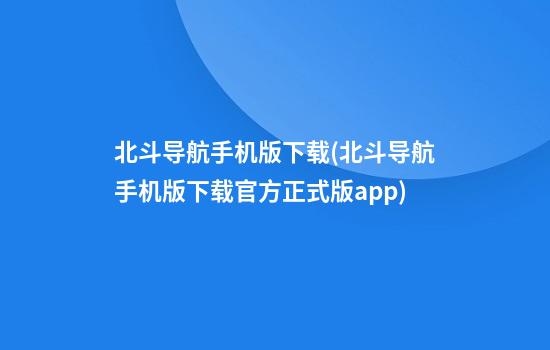 北斗导航手机版下载(北斗导航手机版下载官方正式版app)